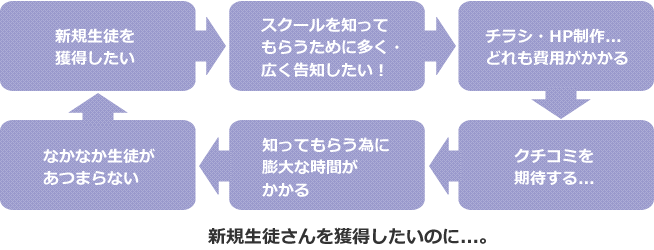 新規生徒を獲得したい

スクールを知ってもらうために多く・広く告知したい！

チラシ・HP制作…どれも費用がかかる

クチコミを期待する…

知ってもらう為に膨大な時間がかかる

なかなか生徒があつまらない

新規生徒さんを獲得したいのに…。